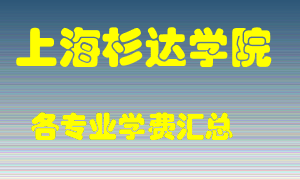 上海杉达学院

各专业学费汇总